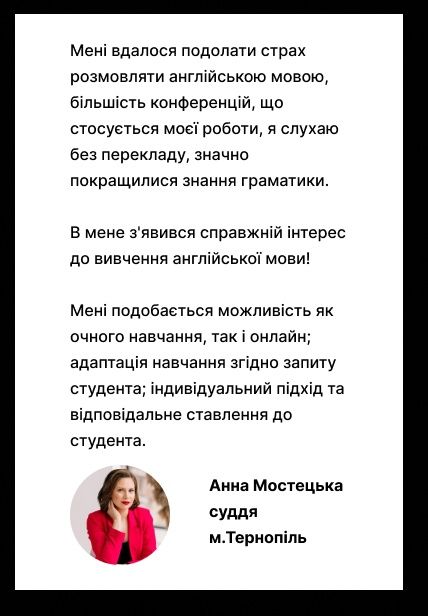 Мені вдалося подолати страх розмовляти англійською мовою, більшість конференцій, що стосується моєї роботи, я слухаю без перекладу, значно покращилися знання граматики.

В мене з'явився справжній інтерес до вивчення англійської мови!

Мені подобається можливість як очного навчання, так і онлайн; адаптація навчання згідно запиту студента; індивідуальний підхід та відповідальне ставлення до студента.

Анна Мостецька
суддя
м.Тернопіль